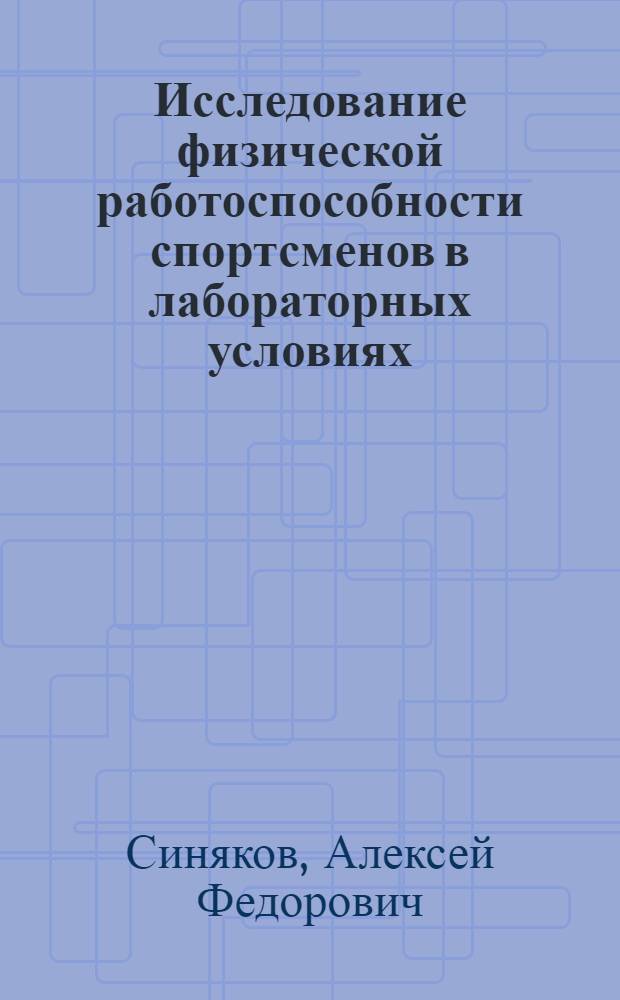 Исследование физической работоспособности спортсменов в лабораторных условиях

Синяков, Алексей Федорович